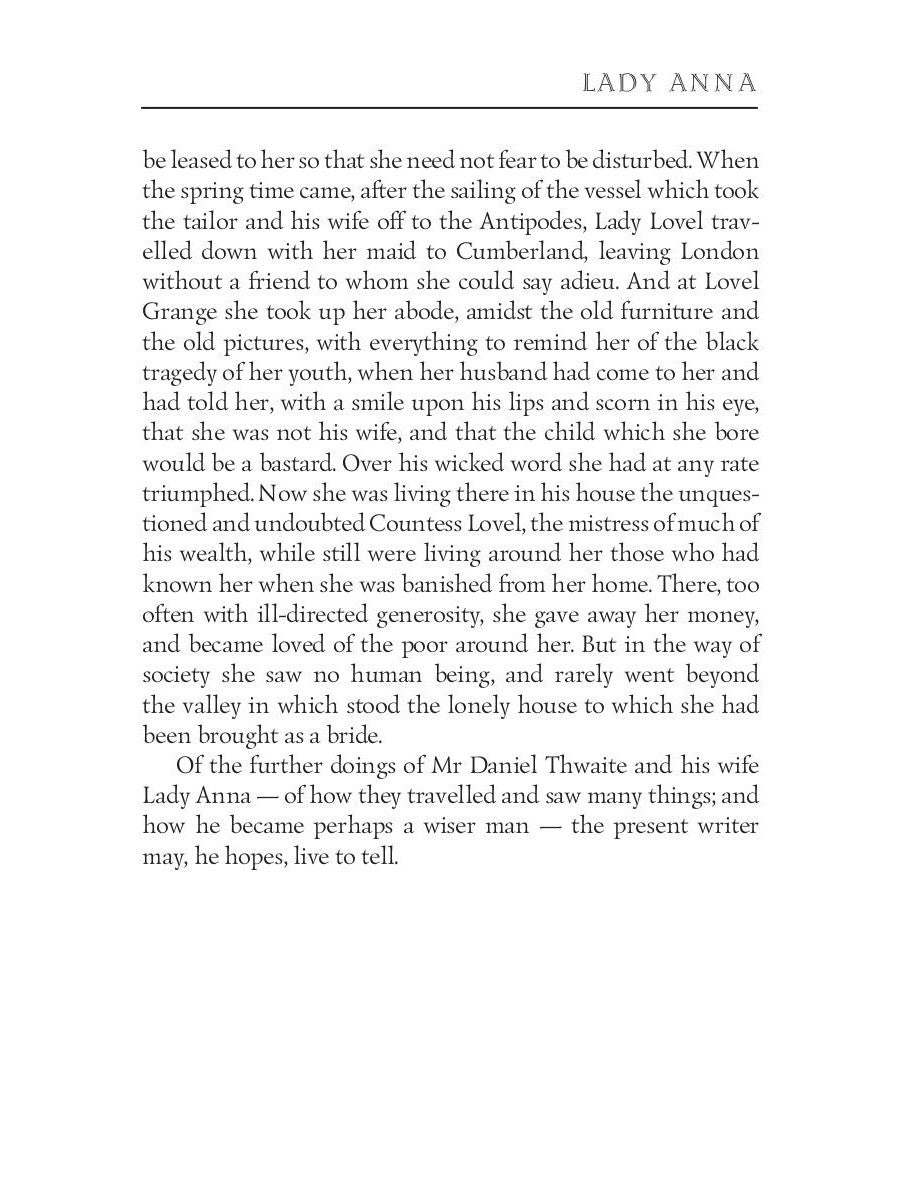 LADY ANNA

be leased to her so that she need not fear to be disturbed. When the spring time came, after the sailing of the vessel which took the tailor and his wife off to the Antipodes, Lady Lovel travelled down with her maid to Cumberland, leaving London without a friend to whom she could say adieu. And at Lovel Grange she took up her abode, amidst the old furniture and the old pictures, with everything to remind her of the black tragedy of her youth, when her husband had come to her and had told her, with a smile upon his lips and scorn in his eye, that she was not his wife, and that the child which she bore would be a bastard. Over his wicked word she had at any rate triumphed. Now she was living there in his house the unquestioned and undoubted Countess Lovel, the mistress of much of his wealth, while still were living around her those who had known her when she was banished from her home. There, too often with ill-directed generosity, she gave away her money, and became loved of the poor around her. But in the way of society she saw no human being, and rarely went beyond the valley in which stood the lonely house to which she had been brought as a bride.

Of the further doings of Mr Daniel Thwaite and his wife Lady Anna — of how they travelled and saw many things; and how he became perhaps a wiser man — the present writer may, he hopes, live to tell.